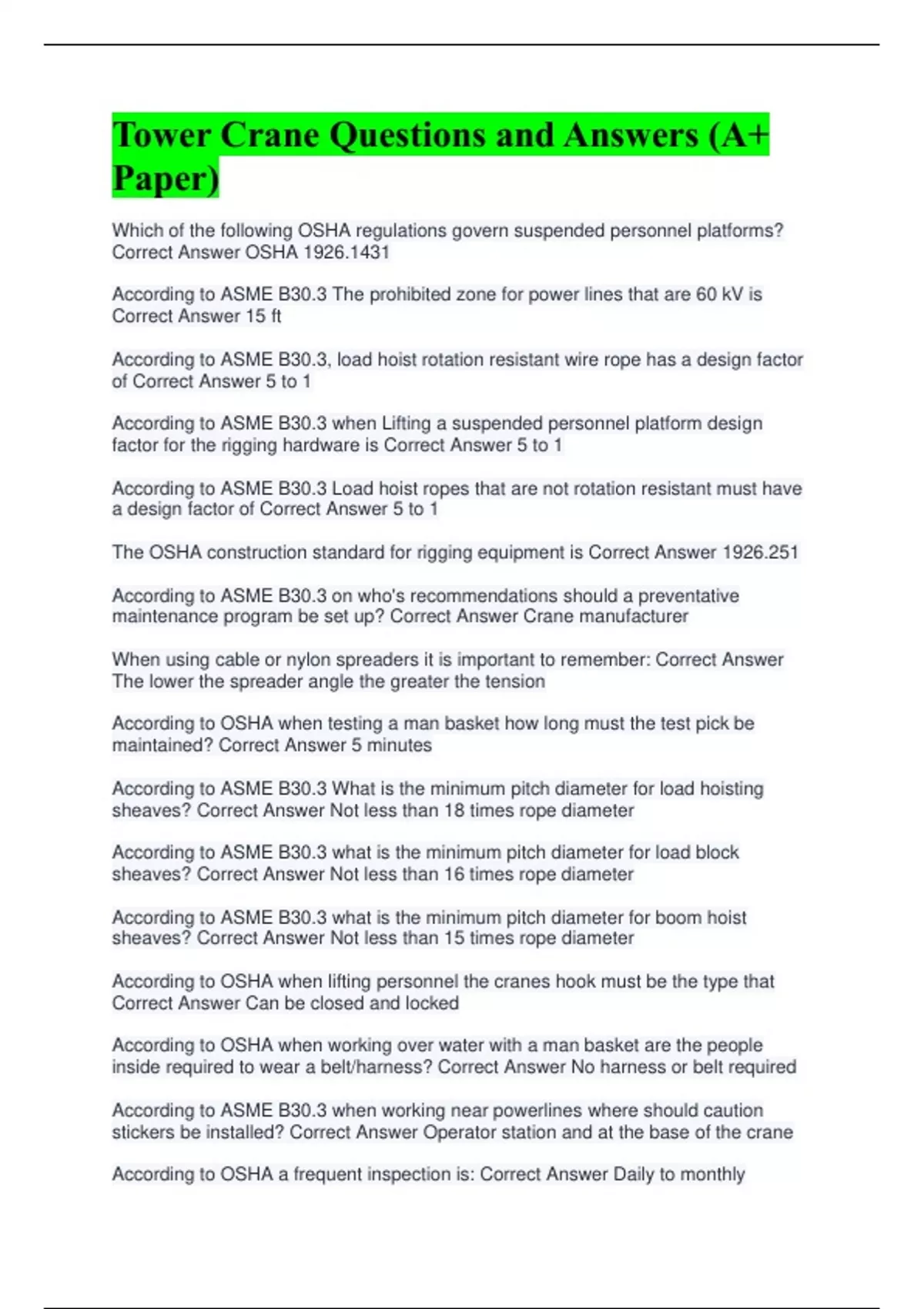 Tower Crane Questions and Answers (A+ Paper)

Which of the following OSHA regulations govern suspended personnel platforms? Correct Answer OSHA 1926.1431

According to ASME B30.3 The prohibited zone for power lines that are 60 kV is Correct Answer 15 ft

According to ASME B30.3, load hoist rotation resistant wire rope has a design factor of Correct Answer 5 to 1

According to ASME B30.3 when Lifting a suspended personnel platform design factor for the rigging hardware is Correct Answer 5 to 1

According to ASME B30.3 Load hoist ropes that are not rotation resistant must have a design factor of Correct Answer 5 to 1

The OSHA construction standard for rigging equipment is Correct Answer 1926.251

According to ASME B30.3 on who's recommendations should a preventative maintenance program be set up? Correct Answer Crane manufacturer

When using cable or nylon spreaders it is important to remember: Correct Answer The lower the spreader angle the greater the tension

According to OSHA when testing a man basket how long must the test pick be maintained? Correct Answer 5 minutes

According to ASME B30.3 What is the minimum pitch diameter for load hoisting sheaves? Correct Answer Not less than 18 times rope diameter

According to ASME B30.3 what is the minimum pitch diameter for load block sheaves? Correct Answer Not less than 16 times rope diameter

According to ASME B30.3 what is the minimum pitch diameter for boom hoist sheaves? Correct Answer Not less than 15 times rope diameter

According to OSHA when lifting personnel the cranes hook must be the type that Correct Answer Can be closed and locked

According to OSHA when working over water with a man basket are the people inside required to wear a belt/harness? Correct Answer No harness or belt required

According to ASME B30.3 when working near powerlines where should caution stickers be installed? Correct Answer Operator station and at the base of the crane

According to OSHA a frequent inspection is: Correct Answer Daily to monthly